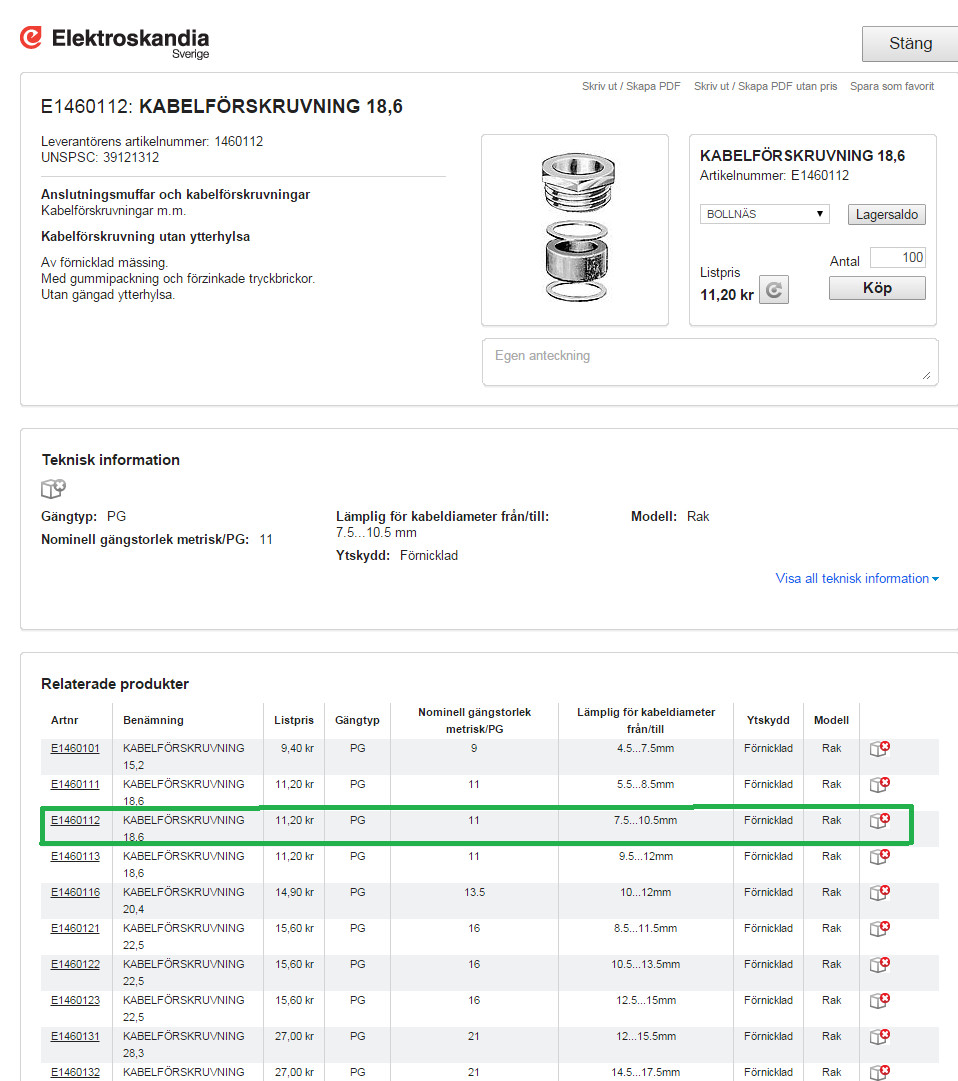 Elektroskandia
Sverige

Stäng

Skriv ut / Skapa PDF Skriv ut / Skapa PDF utan pris Spara som favorit

E1460112: KABELFÖRSKRUVNING 18,6

Leverantörens artikelnummer: 1460112
UNSPSC: 39121312

Anslutningsmuffar och kabelförskruvningar
Kabelförskruvningar m.m.

Kabelförskruvning utan ytterhylsa

Av förnicklad mässing.
Med gummipackning och förzinkade tryckbrickor.
Utan gängad ytterhylsa.

KABELFÖRSKRUVNING 18,6
Artikelnummer: E1460112

BOLLNÄS
Lagersaldo

Antal 100
Listpris
11,20 kr
Köp

Egen anteckning

Teknisk information

Gängtyp: PG
Nominell gängstorlek metrisk/PG: 11
Lämplig för kabeldiameter från/till: 7.5...10.5 mm
Ytskydd: Förnicklad
Modell: Rak

Visa all teknisk information

Relaterade produkter

| Artnr | Benämning | Listpris | Gängtyp | Nominell gängstorlek metrisk/PG | Lämplig för kabeldiameter från/till | Ytskydd | Modell |
|---|---|---|---|---|---|---|---|
| E1460101 | KABELFÖRSKRUVNING 15,2 | 9,40 kr | PG | 9 | 4.5...7.5mm | Förnicklad | Rak |
| E1460111 | KABELFÖRSKRUVNING 18,6 | 11,20 kr | PG | 11 | 5.5...8.5mm | Förnicklad | Rak |
| E1460112 | KABELFÖRSKRUVNING 18,6 | 11,20 kr | PG | 11 | 7.5...10.5mm | Förnicklad | Rak |
| E1460113 | KABELFÖRSKRUVNING 18,6 | 11,20 kr | PG | 11 | 9.5...12mm | Förnicklad | Rak |
| E1460116 | KABELFÖRSKRUVNING 20,4 | 14,90 kr | PG | 13.5 | 10...12mm | Förnicklad | Rak |
| E1460121 | KABELFÖRSKRUVNING 22,5 | 15,60 kr | PG | 16 | 8.5...11.5mm | Förnicklad | Rak |
| E1460122 | KABELFÖRSKRUVNING 22,5 | 15,60 kr | PG | 16 | 10.5...13.5mm | Förnicklad | Rak |
| E1460123 | KABELFÖRSKRUVNING 22,5 | 15,60 kr | PG | 16 | 12.5...15mm | Förnicklad | Rak |
| E1460131 | KABELFÖRSKRUVNING 28,3 | 27,00 kr | PG | 21 | 12...15.5mm | Förnicklad | Rak |
| E1460132 | KABELFÖRSKRUVNING | 27,00 kr | PG | 21 | 14.5...17.5mm | Förnicklad | Rak |